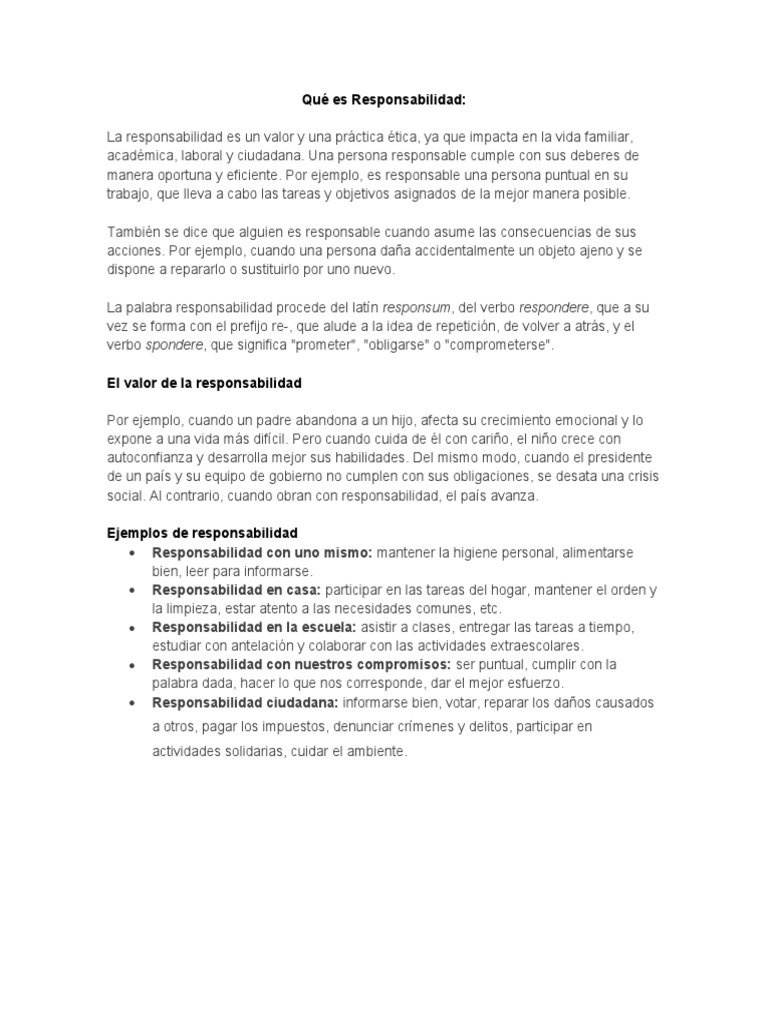 Qué es Responsabilidad:

La responsabilidad es un valor y una práctica ética, ya que impacta en la vida familiar, académica, laboral y ciudadana. Una persona responsable cumple con sus deberes de manera oportuna y eficiente. Por ejemplo, es responsable una persona puntual en su trabajo, que lleva a cabo las tareas y objetivos asignados de la mejor manera posible.

También se dice que alguien es responsable cuando asume las consecuencias de sus acciones. Por ejemplo, cuando una persona daña accidentalmente un objeto ajeno y se dispone a repararlo o sustituirlo por uno nuevo.

La palabra responsabilidad procede del latín responsum, del verbo respondere, que a su vez se forma con el prefijo re-, que alude a la idea de repetición, de volver a atrás, y el verbo spondere, que significa "prometer", "obligarse" o "comprometerse".

El valor de la responsabilidad

Por ejemplo, cuando un padre abandona a un hijo, afecta su crecimiento emocional y lo expone a una vida más difícil. Pero cuando cuida de él con cariño, el niño crece con autoconfianza y desarrolla mejor sus habilidades. Del mismo modo, cuando el presidente de un país y su equipo de gobierno no cumplen con sus obligaciones, se desata una crisis social. Al contrario, cuando obran con responsabilidad, el país avanza.

Ejemplos de responsabilidad
• Responsabilidad con uno mismo: mantener la higiene personal, alimentarse bien, leer para informarse.
• Responsabilidad en casa: participar en las tareas del hogar, mantener el orden y la limpieza, estar atento a las necesidades comunes, etc.
• Responsabilidad en la escuela: asistir a clases, entregar las tareas a tiempo, estudiar con antelación y colaborar con las actividades extraescolares.
• Responsabilidad con nuestros compromisos: ser puntual, cumplir con la palabra dada, hacer lo que nos corresponde, dar el mejor esfuerzo.
• Responsabilidad ciudadana: informarse bien, votar, reparar los daños causados a otros, pagar los impuestos, denunciar crímenes y delitos, participar en actividades solidarias, cuidar el ambiente.